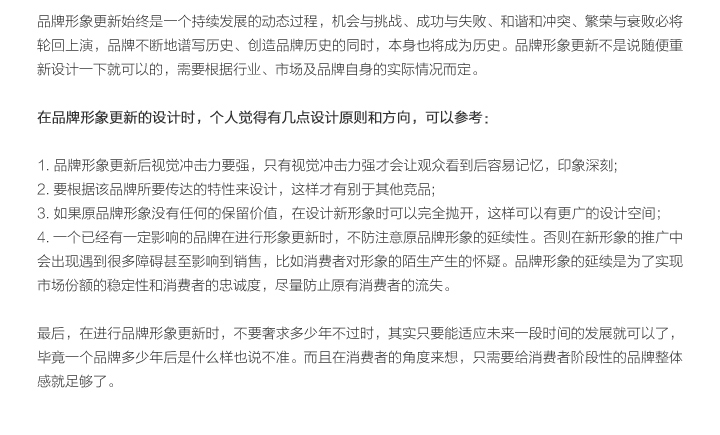 品牌形象更新始终是一个持续发展的动态过程，机会与挑战、成功与失败、和谐和冲突、繁荣与衰败必将轮回上演，品牌不断地谱写历史、创造品牌历史的同时，本身也将成为历史。品牌形象更新不是说随便重新设计一下就可以的，需要根据行业、市场及品牌自身的实际情况而定。

在品牌形象更新的设计时，个人觉得有几点设计原则和方向，可以参考：

1.品牌形象更新后视觉冲击力要强，只有视觉冲击力强才会让观众看到后容易记忆，印象深刻;
2.要根据该品牌所要传达的特性来设计，这样才有别于其他竞品;
3.如果原品牌形象没有任何的保留价值，在设计新形象时可以完全抛开，这样可以有更广的设计空间;
4.一个已经有一定影响的品牌在进行形象更新时，不防注意原品牌形象的延续性。否则在新形象的推广中会出现遇到很多障碍甚至影响到销售，比如消费者对形象的陌生产生的怀疑。品牌形象的延续是为了实现市场份额的稳定性和消费者的忠诚度，尽量防止原有消费者的流失。

最后，在进行品牌形象更新时，不要奢求多少年不过时，其实只要能适应未来一段时间的发展就可以了，毕竟一个品牌多少年后是什么样也说不准。而且在消费者的角度来想，只需要给消费者阶段性的品牌整体感就足够了。